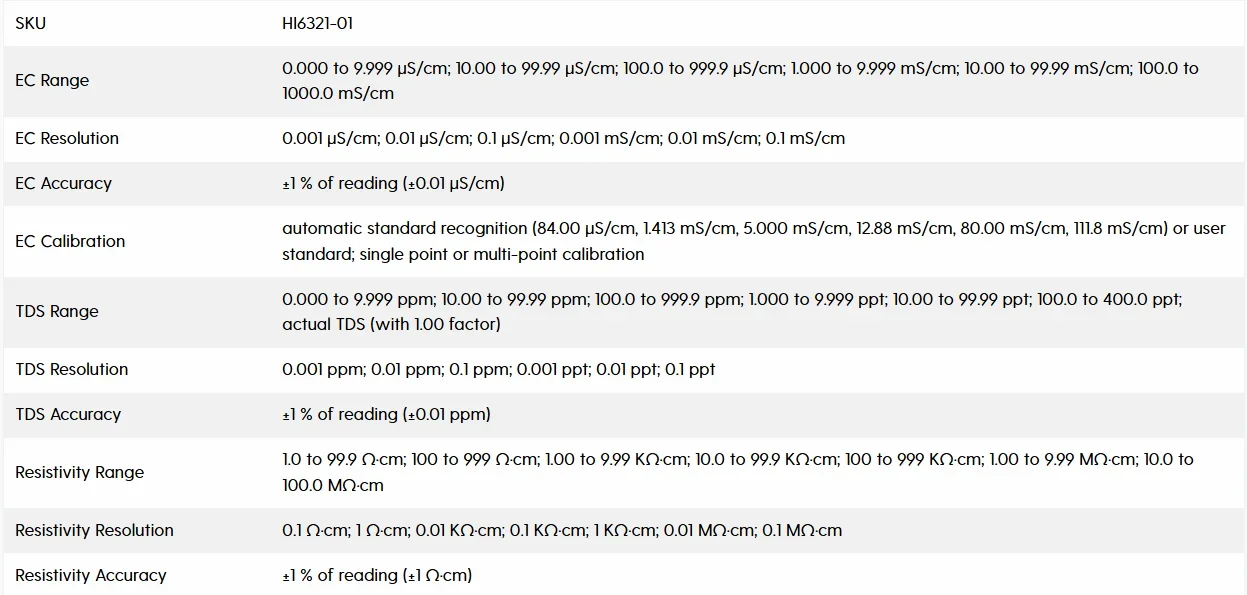 | SKU | HI6321-01 |
|---|---|
| EC Range | 0.000 to 9.999 µS/cm; 10.00 to 99.99 µS/cm; 100.0 to 999.9 µS/cm; 1.000 to 9.999 mS/cm; 10.00 to 99.99 mS/cm; 100.0 to 1000.0 mS/cm |
| EC Resolution | 0.001 µS/cm; 0.01 µS/cm; 0.1 µS/cm; 0.001 mS/cm; 0.01 mS/cm; 0.1 mS/cm |
| EC Accuracy | ±1 % of reading (±0.01 µS/cm) |
| EC Calibration | automatic standard recognition (84.00 µS/cm, 1.413 mS/cm, 5.000 mS/cm, 12.88 mS/cm, 80.00 mS/cm, 111.8 mS/cm) or user standard; single point or multi-point calibration |
| TDS Range | 0.000 to 9.999 ppm; 10.00 to 99.99 ppm; 100.0 to 999.9 ppm; 1.000 to 9.999 ppt; 10.00 to 99.99 ppt; 100.0 to 400.0 ppt; actual TDS (with 1.00 factor) |
| TDS Resolution | 0.001 ppm; 0.01 ppm; 0.1 ppm; 0.001 ppt; 0.01 ppt; 0.1 ppt |
| TDS Accuracy | ±1 % of reading (±0.01 ppm) |
| Resistivity Range | 1.0 to 99.9 Ω·cm; 100 to 999 Ω·cm; 1.00 to 9.99 KΩ·cm; 10.0 to 99.9 KΩ·cm; 100 to 999 KΩ·cm; 1.00 to 9.99 MΩ·cm; 10.0 to 100.0 MΩ·cm |
| Resistivity Resolution | 0.1 Ω·cm; 1 Ω·cm; 0.01 KΩ·cm; 0.1 KΩ·cm; 1 KΩ·cm; 0.01 MΩ·cm; 0.1 MΩ·cm |
| Resistivity Accuracy | ±1 % of reading (±1 Ω·cm) |